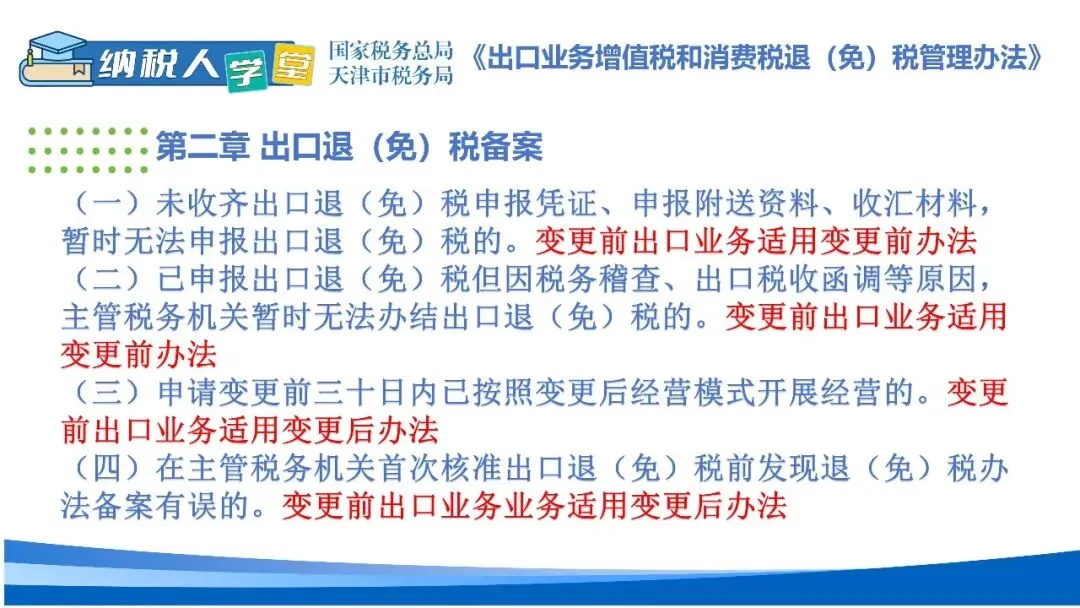 纳税人学堂

国家税务总局
天津市税务局

《出口业务增值税和消费税退（免）税管理办法》

第二章 出口退（免）税备案

（一）未收齐出口退（免）税申报凭证、申报附送资料、收汇材料，暂时无法申报出口退（免）税的。变更前出口业务适用变更前办法
（二）已申报出口退（免）税但因税务稽查、出口税收函调等原因，主管税务机关暂时无法办结出口退（免）税的。变更前出口业务适用变更前办法
（三）申请变更前三十日内已按照变更后经营模式开展经营的。变更前出口业务适用变更后办法
（四）在主管税务机关首次核准出口退（免）税前发现退（免）税办法备案有误的。变更前出口业务业务适用变更后办法